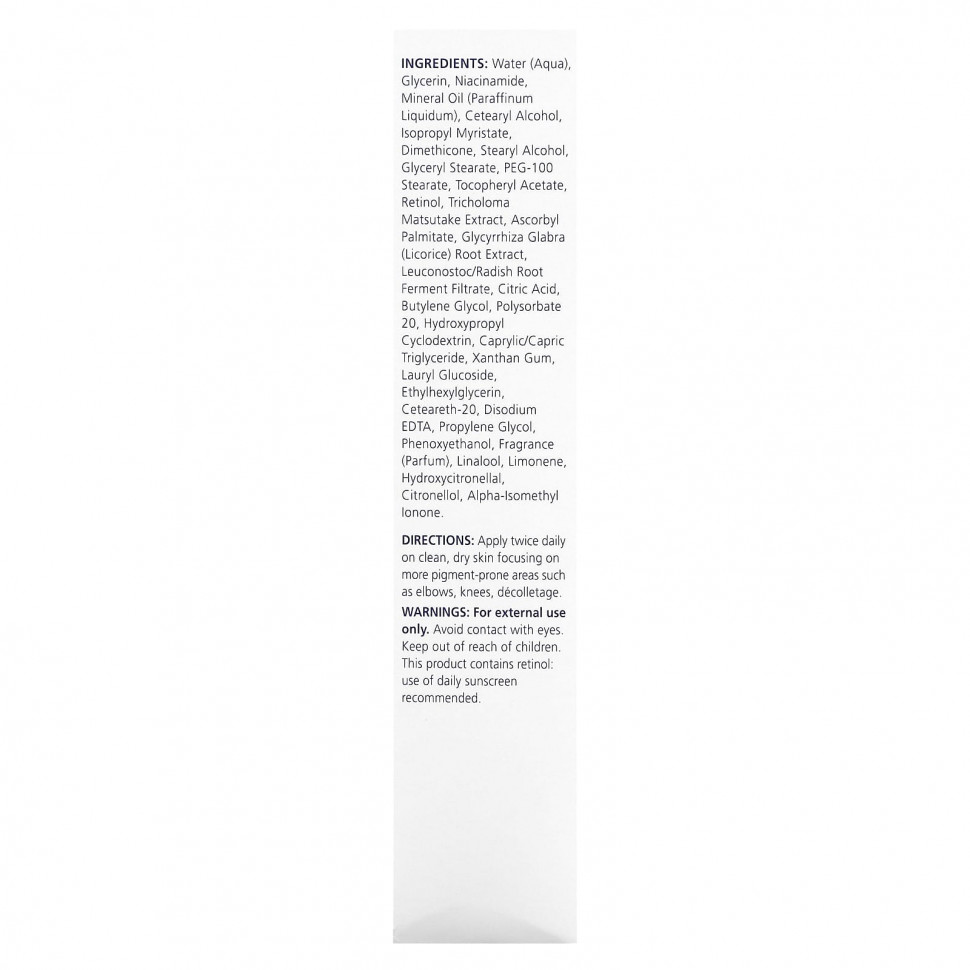 INGREDIENTS: Water (Aqua), Glycerin, Niacinamide, Mineral Oil (Paraffinum Liquidum), Cetearyl Alcohol, Isopropyl Myristate, Dimethicone, Stearyl Alcohol, Glyceryl Stearate, PEG-100 Stearate, Tocopheryl Acetate, Retinol, Tricholoma Matsutake Extract, Ascorbyl Palmitate, Glycyrrhiza Glabra (Licorice) Root Extract, Leuconostoc/Radish Root Ferment Filtrate, Citric Acid, Butylene Glycol, Polysorbate 20, Hydroxypropyl Cyclodextrin, Caprylic/Capric Triglyceride, Xanthan Gum, Lauryl Glucoside, Ethylhexylglycerin, Ceteareth-20, Disodium EDTA, Propylene Glycol, Phenoxyethanol, Fragrance (Parfum), Linalool, Limonene, Hydroxycitronellal, Citronellol, Alpha-Isomethyl Ionone.

DIRECTIONS: Apply twice daily on clean, dry skin focusing on more pigment-prone areas such as elbows, knees, décolletage.

WARNINGS: For external use only. Avoid contact with eyes. Keep out of reach of children. This product contains retinol: use of daily sunscreen recommended.